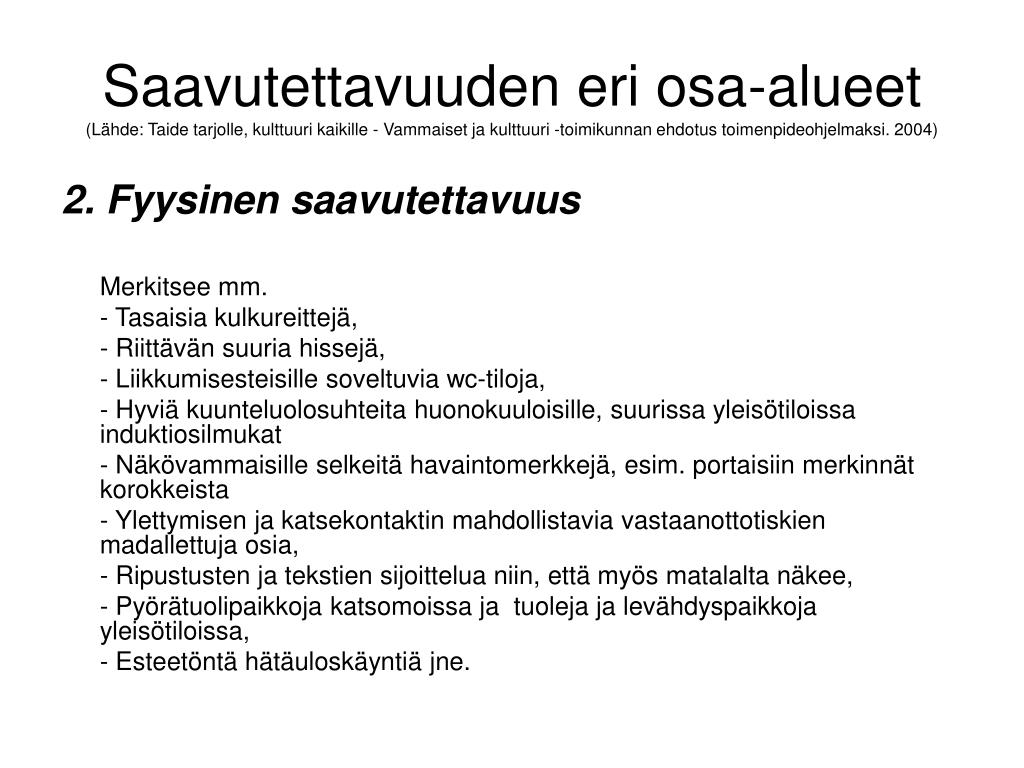 Saavutettavuuden eri osa-alueet
(Lähde: Taide tarjolle, kulttuuri kaikille - Vammaiset ja kulttuuri -toimikunnan ehdotus toimenpideohjelmaksi. 2004)

2. Fyysinen saavutettavuus

Merkitsee mm.
- Tasaisia kulkureittejä,
- Riittävän suuria hissejä,
- Liikkumisesteisille soveltuvia wc-tiloja,
- Hyviä kuunteluolosuhteita huonokuuloisille, suurissa yleisötiloissa induktiosilmukat
- Näkövammaisille selkeitä havaintomerkkejä, esim. portaisiin merkinnät korokkeista
- Ylettymisen ja katsekontaktin mahdollistavia vastaanottotiskien madallettuja osia,
- Ripustusten ja tekstien sijoittelua niin, että myös matalalta näkee,
- Pyörätuolipaikkoja katsomoissa ja tuoleja ja levähdyspaikkoja yleisötiloissa,
- Esteetöntä hätäuloskäyntiä jne.